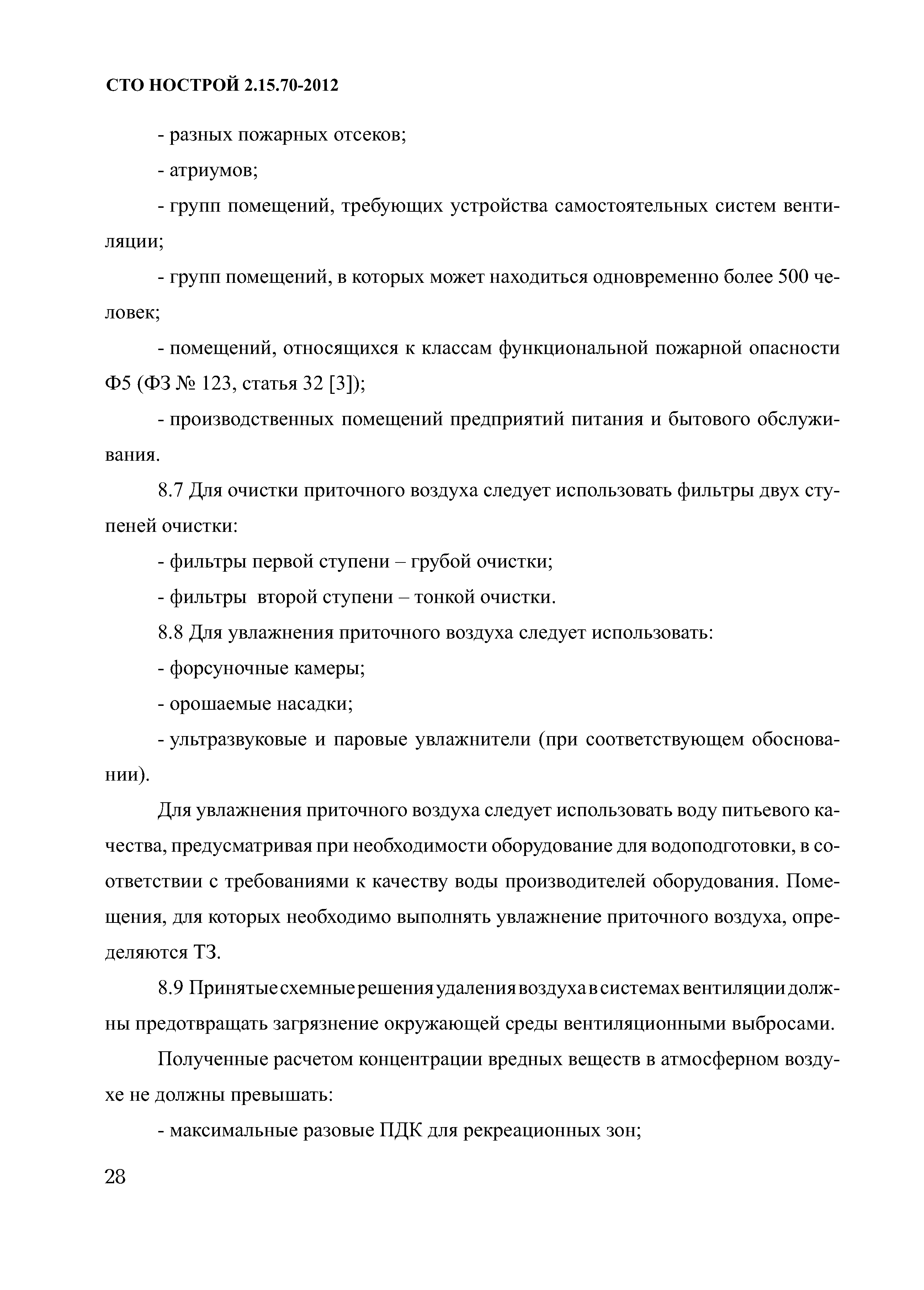 СТО НОСТРОЙ 2.15.70-2012

- разных пожарных отсеков;

- атриумов;

- групп помещений, требующих устройства самостоятельных систем вентиляции;

- групп помещений, в которых может находиться одновременно более 500 человек;

- помещений, относящихся к классам функциональной пожарной опасности Ф5 (ФЗ № 123, статья 32 [3]);

- производственных помещений предприятий питания и бытового обслуживания.

8.7 Для очистки приточного воздуха следует использовать фильтры двух ступеней очистки:

- фильтры первой ступени – грубой очистки;

- фильтры второй ступени – тонкой очистки.

8.8 Для увлажнения приточного воздуха следует использовать:

- форсуночные камеры;

- орошаемые насадки;

- ультразвуковые и паровые увлажнители (при соответствующем обосновании).

Для увлажнения приточного воздуха следует использовать воду питьевого качества, предусматривая при необходимости оборудование для водоподготовки, в соответствии с требованиями к качеству воды производителей оборудования. Помещения, для которых необходимо выполнять увлажнение приточного воздуха, определяются ТЗ.

8.9 Принятые схемные решения удаления воздуха в системах вентиляции должны предотвращать загрязнение окружающей среды вентиляционными выбросами.

Полученные расчетом концентрации вредных веществ в атмосферном воздухе не должны превышать:

- максимальные разовые ПДК для рекреационных зон;

28